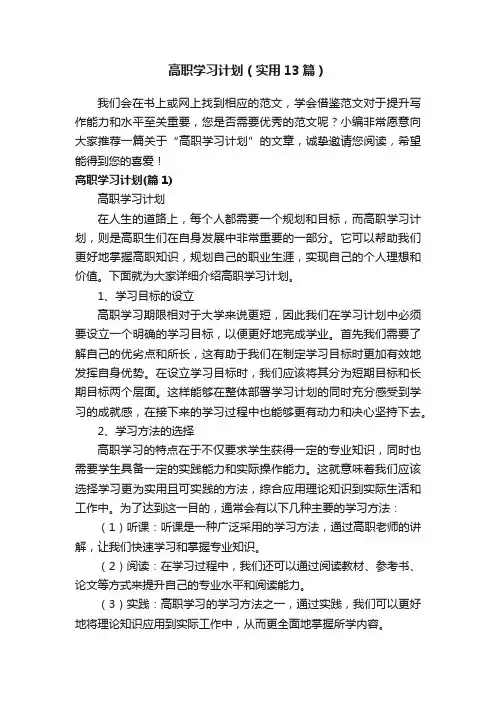 高职学习计划（实用13篇）

我们会在书上或网上找到相应的范文，学会借鉴范文对于提升写作能力和水平至关重要，您是否需要优秀的范文呢？小编非常愿意向大家推荐一篇关于“高职学习计划”的文章，诚挚邀请您阅读，希望能得到您的喜爱！

高职学习计划(篇1)

高职学习计划

在人生的道路上，每个人都需要一个规划和目标，而高职学习计划，则是高职生们在自身发展中非常重要的一部分。它可以帮助我们更好地掌握高职知识，规划自己的职业生涯，实现自己的个人理想和价值。下面就为大家详细介绍高职学习计划。

1、学习目标的设立

高职学习期限相对于大学来说更短，因此我们在学习计划中必须要设立一个明确的学习目标，以便更好地完成学业。首先我们需要了解自己的优劣点和所长，这有助于我们在制定学习目标时更加有效地发挥自身优势。在设立学习目标时，我们应该将其分为短期目标和长期目标两个层面。这样能够在整体部署学习计划的同时充分感受到学习的成就感，在接下来的学习过程中也能够更有动力和决心坚持下去。

2、学习方法的选择

高职学习的特点在于不仅要求学生获得一定的专业知识，同时也需要学生具备一定的实践能力和实际操作能力。这就意味着我们应该选择学习更为实用且可实践的方法，综合应用理论知识到实际生活和工作中。为了达到这一目的，通常会有以下几种主要的学习方法：

（1）听课：听课是一种广泛采用的学习方法，通过高职老师的讲解，让我们快速学习和掌握专业知识。

（2）阅读：在学习过程中，我们还可以通过阅读教材、参考书、论文等方式来提升自己的专业水平和阅读能力。

（3）实践：高职学习的学习方法之一，通过实践，我们可以更好地将理论知识应用到实际工作中，从而更全面地掌握所学内容。